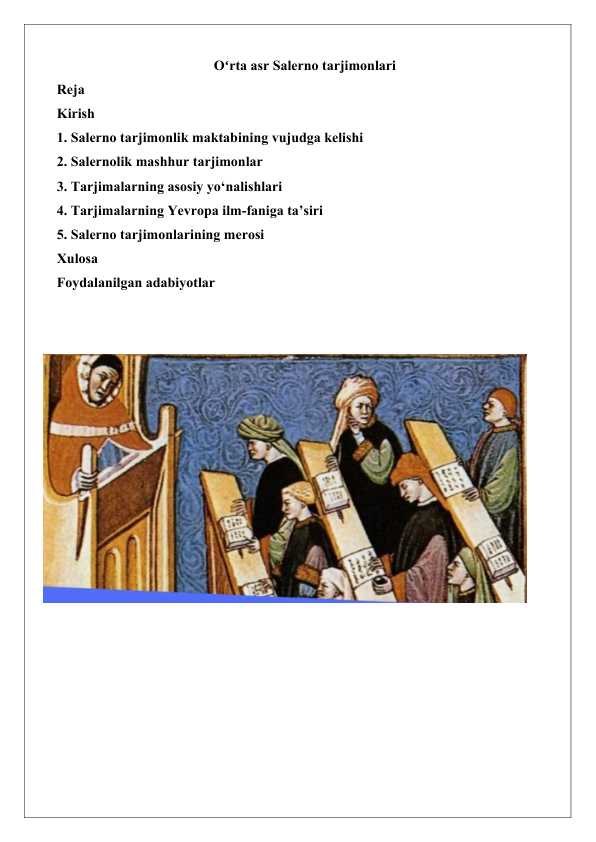 O‘rta asr Salerno tarjimonlari

Reja

Kirish

1. Salerno tarjimonlik maktabining vujudga kelishi

2. Salernolik mashhur tarjimonlar

3. Tarjimalarning asosiy yo‘nalishlari

4. Tarjimalarning Yevropa ilm-faniga ta’siri

5. Salerno tarjimonlarining merosi

Xulosa

Foydalanilgan adabiyotlar